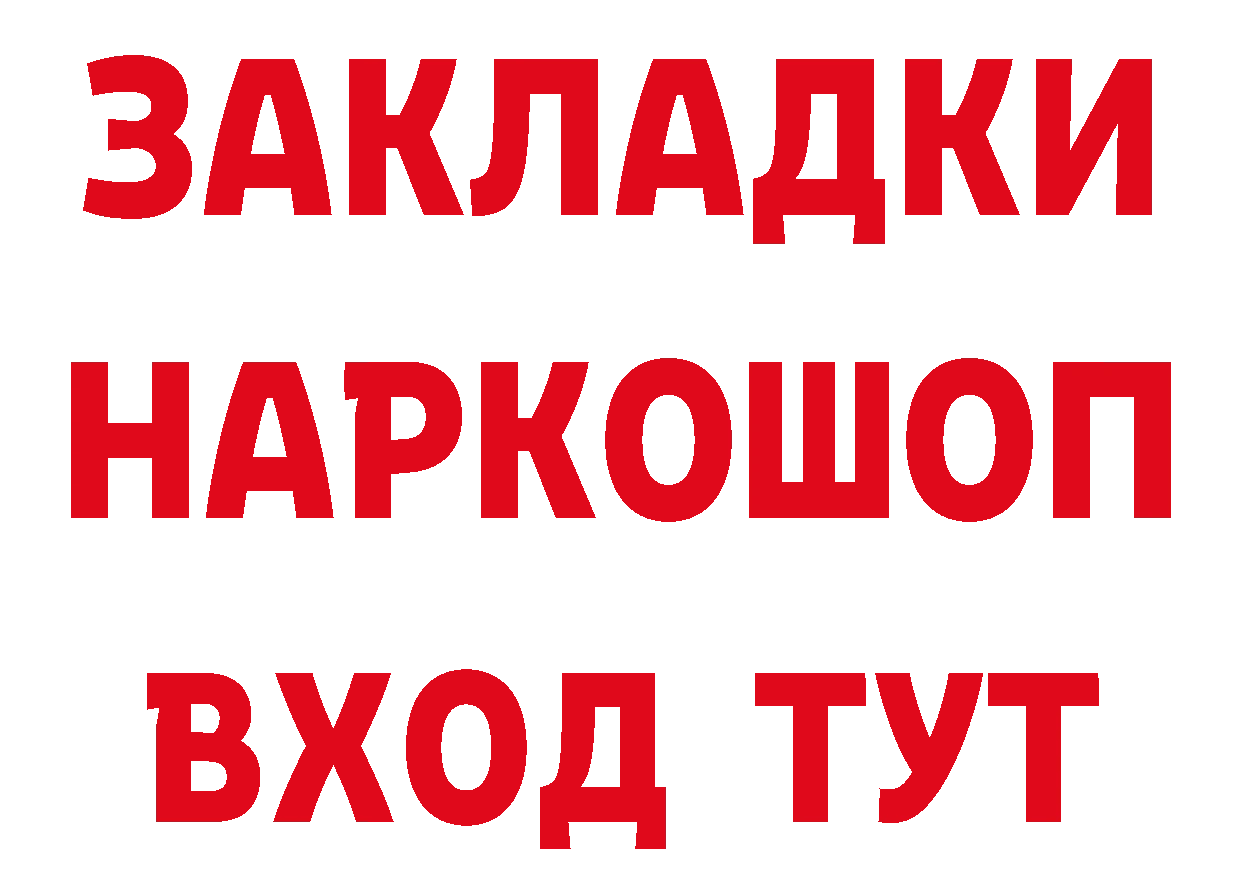 ЗАКЛАДКИ НАРКОШОП ВХОД ТУТ